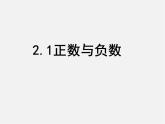 2.1正数与负数